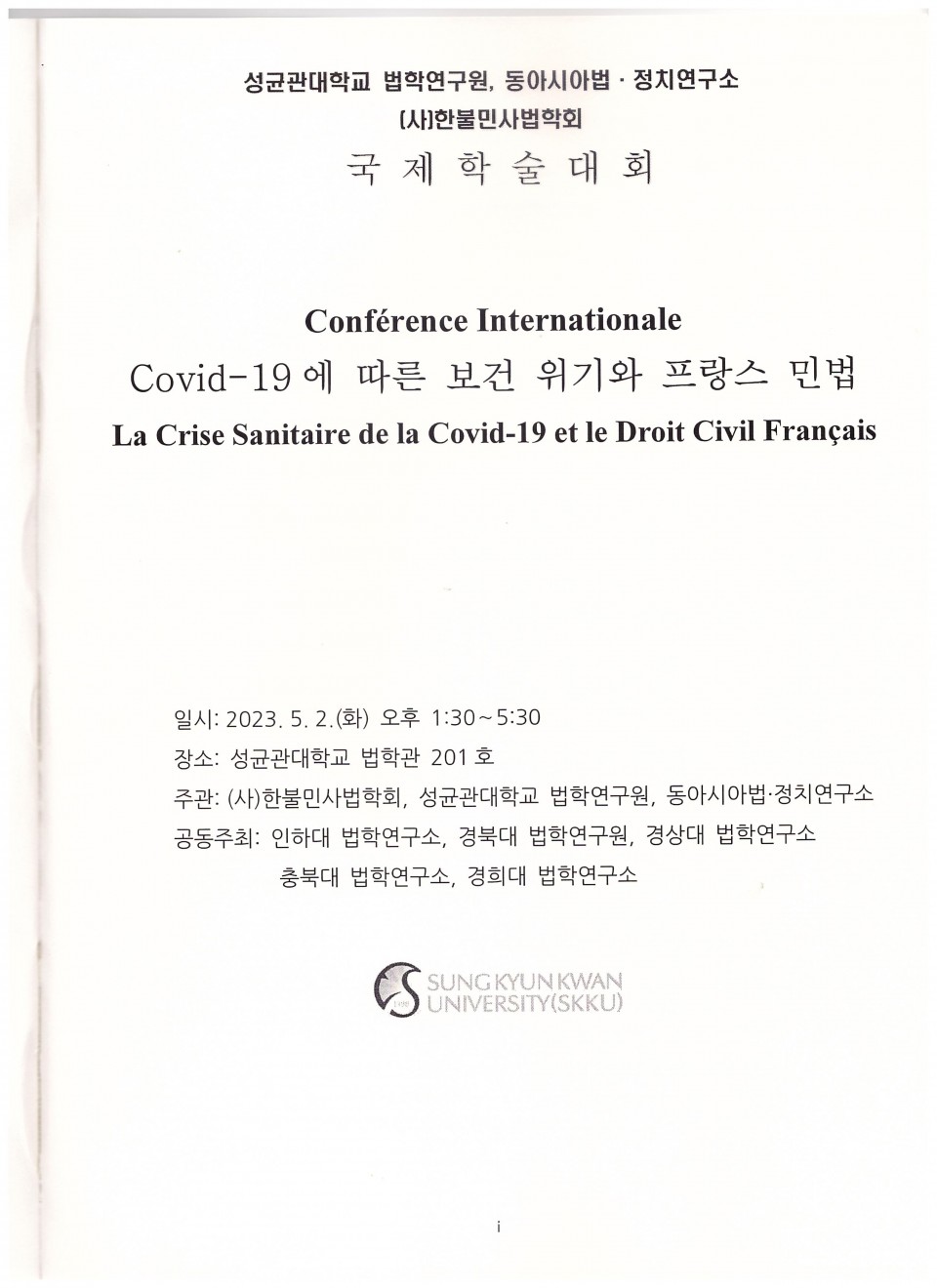 성균관대학교 법학연구원, 동아시아법 · 정치연구소
(사)한불민사법학회
국 제 학 술 대 회

Conférence Internationale
Covid-19 에 따른 보건 위기와 프랑스 민법
La Crise Sanitaire de la Covid-19 et le Droit Civil Français

일시: 2023. 5. 2.(화) 오후 1:30~5:30
장소: 성균관대학교 법학관 201 호
주관: (사)한불민사법학회, 성균관대학교 법학연구원, 동아시아법·정치연구소
공동주최: 인하대 법학연구소, 경북대 법학연구원, 경상대 법학연구소
충북대 법학연구소, 경희대 법학연구소

SUNG KYUN KWAN UNIVERSITY(SKKU)

i